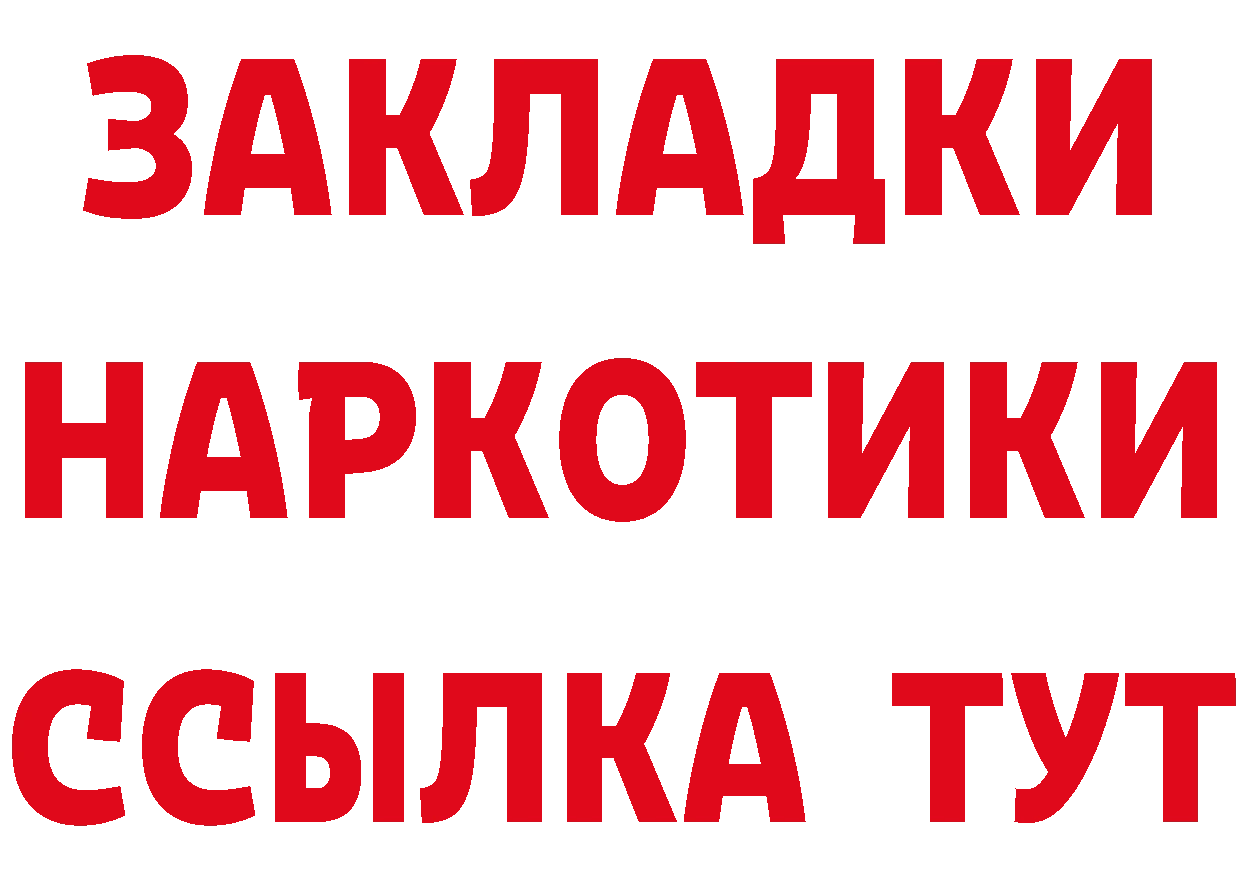 ЗАКЛАДКИ
НАРКОТИКИ
ССЫЛКА ТУТ